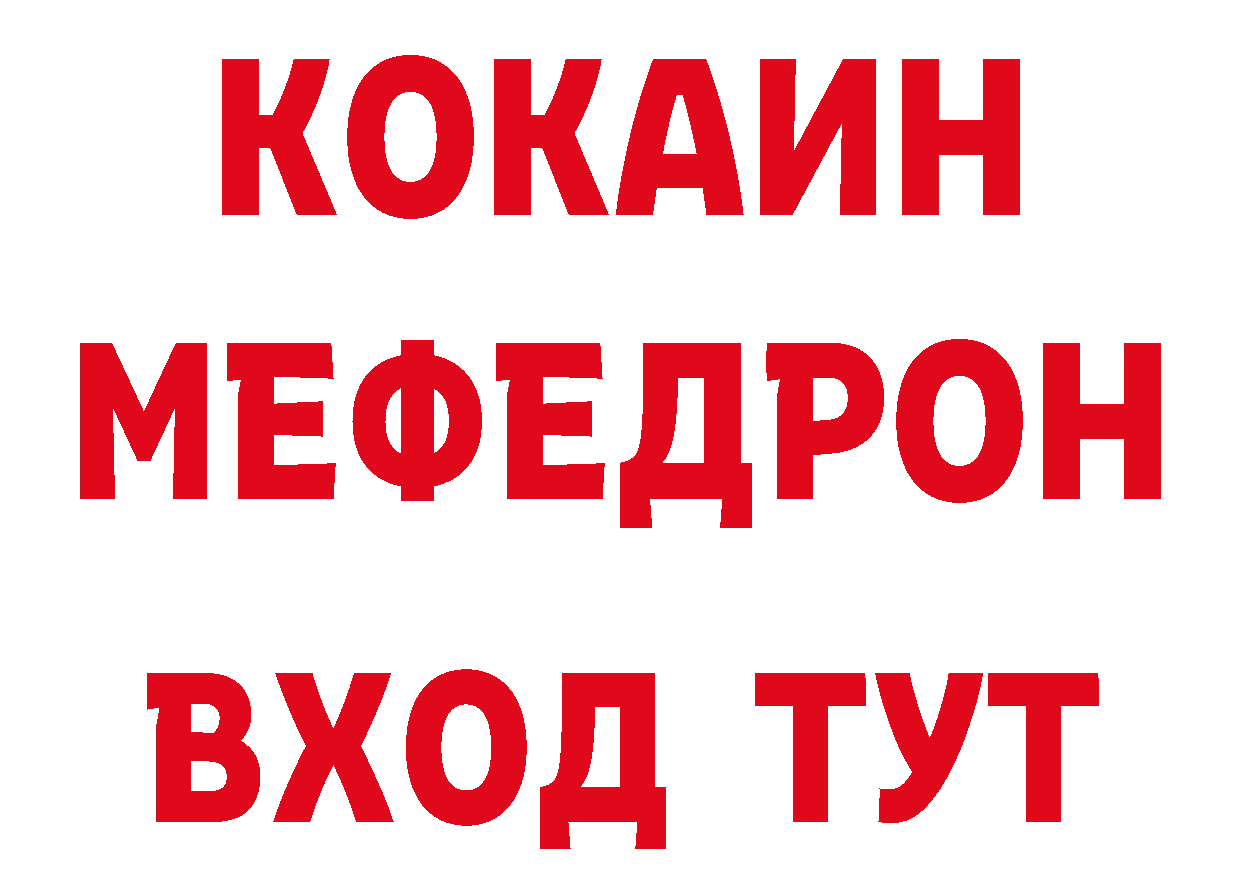 КОКАИН
МЕФЕДРОН
ВХОД ТУТ